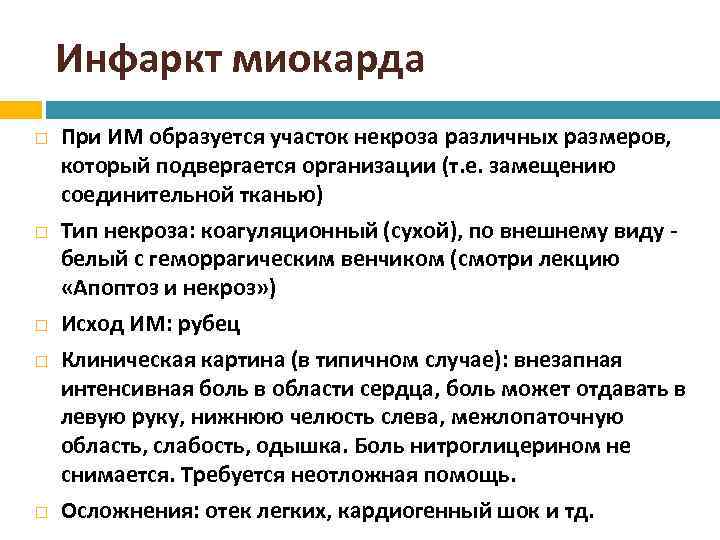 Инфаркт миокарда

При ИМ образуется участок некроза различных размеров, который подвергается организации (т.е. замещению соединительной тканью)

Тип некроза: коагуляционный (сухой), по внешнему виду - белый с геморрагическим венчиком (смотри лекцию «Апоптоз и некроз»)

Исход ИМ: рубец

Клиническая картина (в типичном случае): внезапная интенсивная боль в области сердца, боль может отдавать в левую руку, нижнюю челюсть слева, межлопаточную область, слабость, одышка. Боль нитроглицерином не снимается. Требуется неотложная помощь.

Осложнения: отек легких, кардиогенный шок и тд.